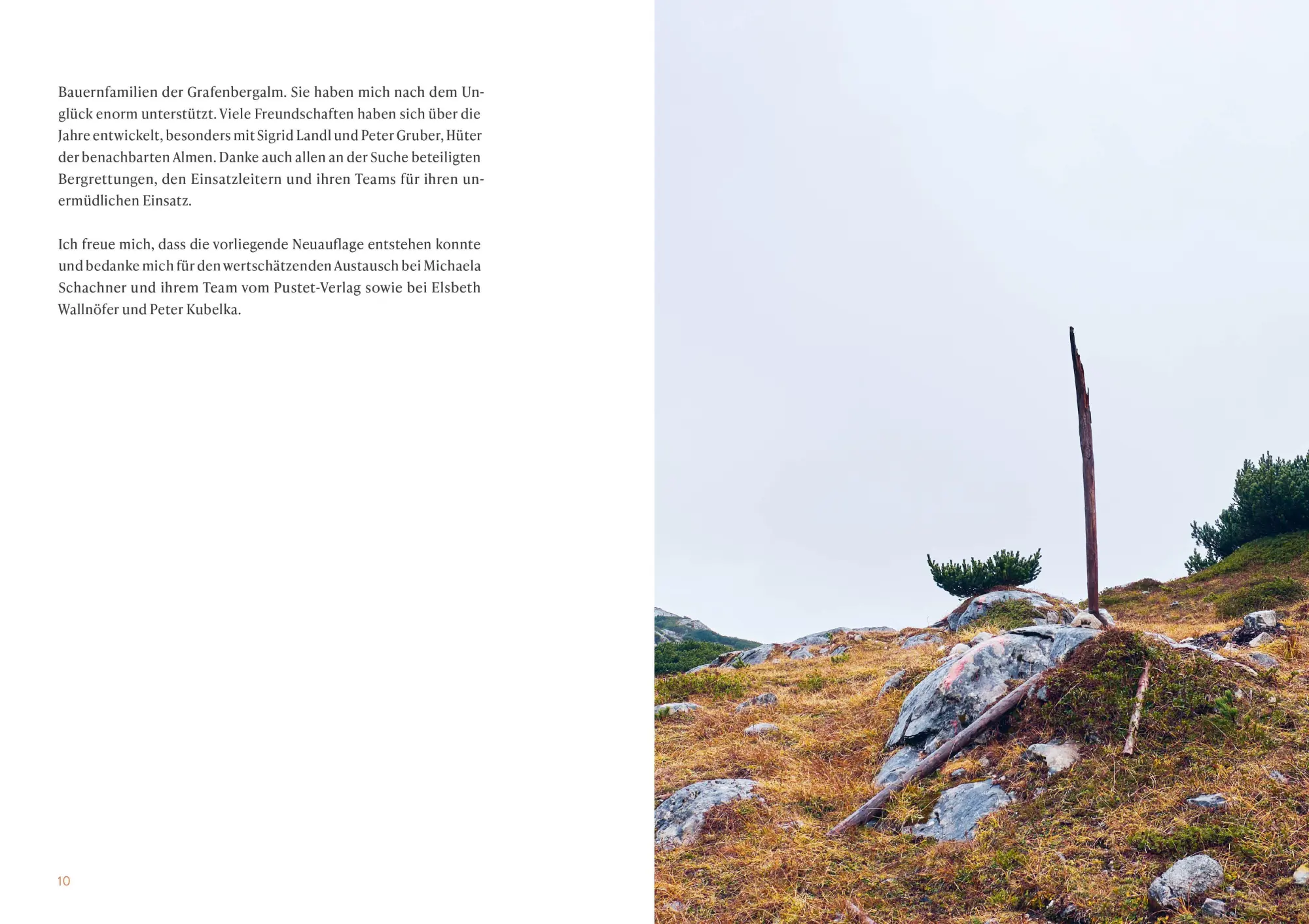 Bauernfamilien der Grafenbergalm. Sie haben mich nach dem Unglück enorm unterstützt. Viele Freundschaften haben sich über die Jahre entwickelt, besonders mit Sigrid Landl und Peter Gruber, Hüter der benachbarten Almen. Danke auch allen an der Suche beteiligten Bergrettungen, den Einsatzleitern und ihren Teams für ihren unermüdlichen Einsatz.

Ich freue mich, dass die vorliegende Neuauflage entstehen konnte und bedanke mich für den wertschätzenden Austausch bei Michaela Schachner und ihrem Team vom Pustet-Verlag sowie bei Elsbeth Wallnöfer und Peter Kubelka.

10